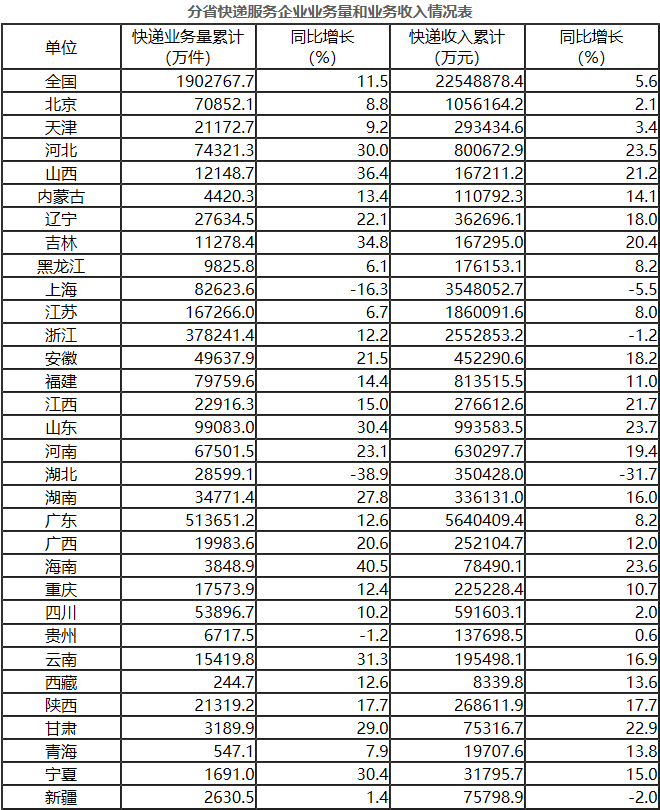 分省快递服务企业业务量和业务收入情况表

| 单位 | 快递业务量累计(万件) | 同比增长(%) | 快递收入累计(万元) | 同比增长(%) |
|---|---|---|---|---|
| 全国 | 1902767.7 | 11.5 | 22548878.4 | 5.6 |
| 北京 | 70852.1 | 8.8 | 1056164.2 | 2.1 |
| 天津 | 21172.7 | 9.2 | 293434.6 | 3.4 |
| 河北 | 74321.3 | 30.0 | 800672.9 | 23.5 |
| 山西 | 12148.7 | 36.4 | 167211.2 | 21.2 |
| 内蒙古 | 4420.3 | 13.4 | 110792.3 | 14.1 |
| 辽宁 | 27634.5 | 22.1 | 362696.1 | 18.0 |
| 吉林 | 11278.4 | 34.8 | 167295.0 | 20.4 |
| 黑龙江 | 9825.8 | 6.1 | 176153.1 | 8.2 |
| 上海 | 82623.6 | -16.3 | 3548052.7 | -5.5 |
| 江苏 | 167266.0 | 6.7 | 1860091.6 | 8.0 |
| 浙江 | 378241.4 | 12.2 | 2552853.2 | -1.2 |
| 安徽 | 49637.9 | 21.5 | 452290.6 | 18.2 |
| 福建 | 79759.6 | 14.4 | 813515.5 | 11.0 |
| 江西 | 22916.3 | 15.0 | 276612.6 | 21.7 |
| 山东 | 99083.0 | 30.4 | 993583.5 | 23.7 |
| 河南 | 67501.5 | 23.1 | 630297.7 | 19.4 |
| 湖北 | 28599.1 | -38.9 | 350428.0 | -31.7 |
| 湖南 | 34771.4 | 27.8 | 336131.0 | 16.0 |
| 广东 | 513651.2 | 12.6 | 5640409.4 | 8.2 |
| 广西 | 19983.6 | 20.6 | 252104.7 | 12.0 |
| 海南 | 3848.9 | 40.5 | 78490.1 | 23.6 |
| 重庆 | 17573.9 | 12.4 | 225228.4 | 10.7 |
| 四川 | 53896.7 | 10.2 | 591603.1 | 2.0 |
| 贵州 | 6717.5 | -1.2 | 137698.5 | 0.6 |
| 云南 | 15419.8 | 31.3 | 195498.1 | 16.9 |
| 西藏 | 244.7 | 12.6 | 8339.8 | 13.6 |
| 陕西 | 21319.2 | 17.7 | 268611.9 | 17.7 |
| 甘肃 | 3189.9 | 29.0 | 75316.7 | 22.9 |
| 青海 | 547.1 | 7.9 | 19707.6 | 13.8 |
| 宁夏 | 1691.0 | 30.4 | 31795.7 | 15.0 |
| 新疆 | 2630.5 | 1.4 | 75798.9 | -2.0 |